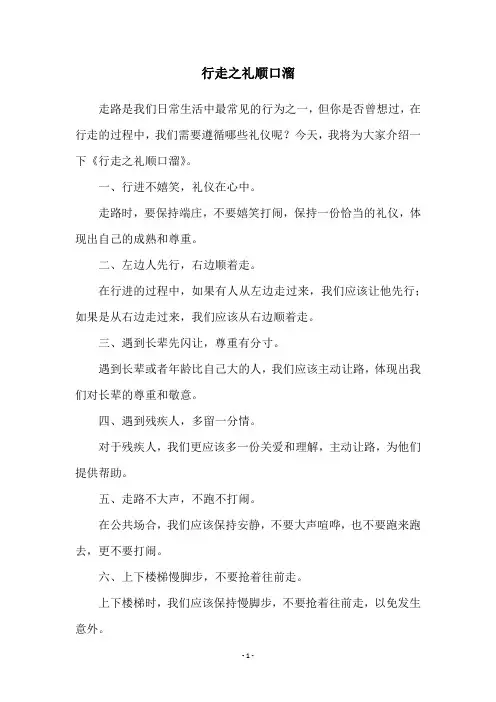 行走之礼顺口溜

走路是我们日常生活中最常见的行为之一，但你是否曾想过，在行走的过程中，我们需要遵循哪些礼仪呢？今天，我将为大家介绍一下《行走之礼顺口溜》。

一、行进不嬉笑，礼仪在心中。

走路时，要保持端庄，不要嬉笑打闹，保持一份恰当的礼仪，体现出自己的成熟和尊重。

二、左边人先行，右边顺着走。

在行进的过程中，如果有人从左边走过来，我们应该让他先行；如果是从右边走过来，我们应该从右边顺着走。

三、遇到长辈先闪让，尊重有分寸。

遇到长辈或者年龄比自己大的人，我们应该主动让路，体现出我们对长辈的尊重和敬意。

四、遇到残疾人，多留一分情。

对于残疾人，我们更应该多一份关爱和理解，主动让路，为他们提供帮助。

五、走路不大声，不跑不打闹。

在公共场合，我们应该保持安静，不要大声喧哗，也不要跑来跑去，更不要打闹。

六、上下楼梯慢脚步，不要抢着往前走。

上下楼梯时，我们应该保持慢脚步，不要抢着往前走，以免发生意外。

- 1 -